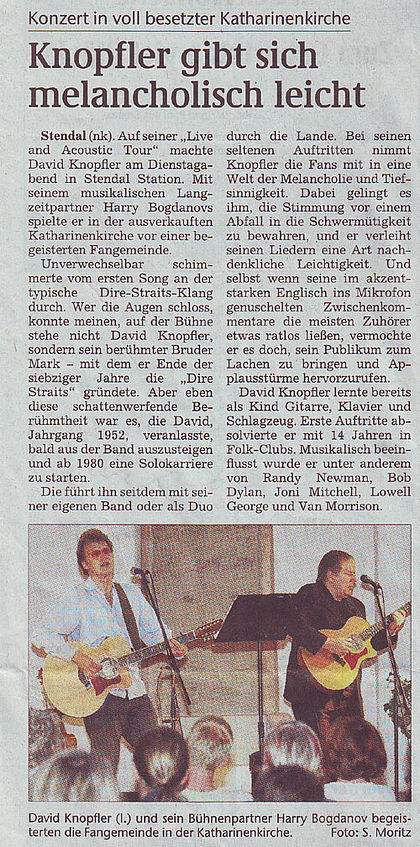 Konzert in voll besetzter Katharinenkirche

Knopfler gibt sich melancholisch leicht

Stendal (nk). Auf seiner „Live and Acoustic Tour" machte David Knopfler am Dienstagabend in Stendal Station. Mit seinem musikalischen Langzeitpartner Harry Bogdanovs spielte er in der ausverkauften Katharinenkirche vor einer begeisterten Fangemeinde.

Unverwechselbar schimmerte vom ersten Song an der typische Dire-Straits-Klang durch. Wer die Augen schloss, konnte meinen, auf der Bühne stehe nicht David Knopfler, sondern sein berühmter Bruder Mark – mit dem er Ende der siebziger Jahre die „Dire Straits" gründete. Aber eben diese schattenwerfende Berühmtheit war es, die David, Jahrgang 1952, veranlasste, bald aus der Band auszusteigen und ab 1980 eine Solokarriere zu starten.

Die führt ihn seitdem mit seiner eigenen Band oder als Duo durch die Lande. Bei seinen seltenen Auftritten nimmt Knopfler die Fans mit in eine Welt der Melancholie und Tiefsinnigkeit. Dabei gelingt es ihm, die Stimmung vor einem Abfall in die Schwermütigkeit zu bewahren, und er verleiht seinen Liedern eine Art nachdenkliche Leichtigkeit. Und selbst wenn seine im akzentstarken Englisch ins Mikrofon genuschelten Zwischenkommentare die meisten Zuhörer etwas ratlos ließen, vermochte er es doch, sein Publikum zum Lachen zu bringen und Applausstürme hervorzurufen.

David Knopfler lernte bereits als Kind Gitarre, Klavier und Schlagzeug. Erste Auftritte absolvierte er mit 14 Jahren in Folk-Clubs. Musikalisch beeinflusst wurde er unter anderem von Randy Newman, Bob Dylan, Joni Mitchell, Lowell George und Van Morrison.

David Knopfler (l.) und sein Bühnenpartner Harry Bogdanov begeisterten die Fangemeinde in der Katharinenkirche. Foto: S. Moritz